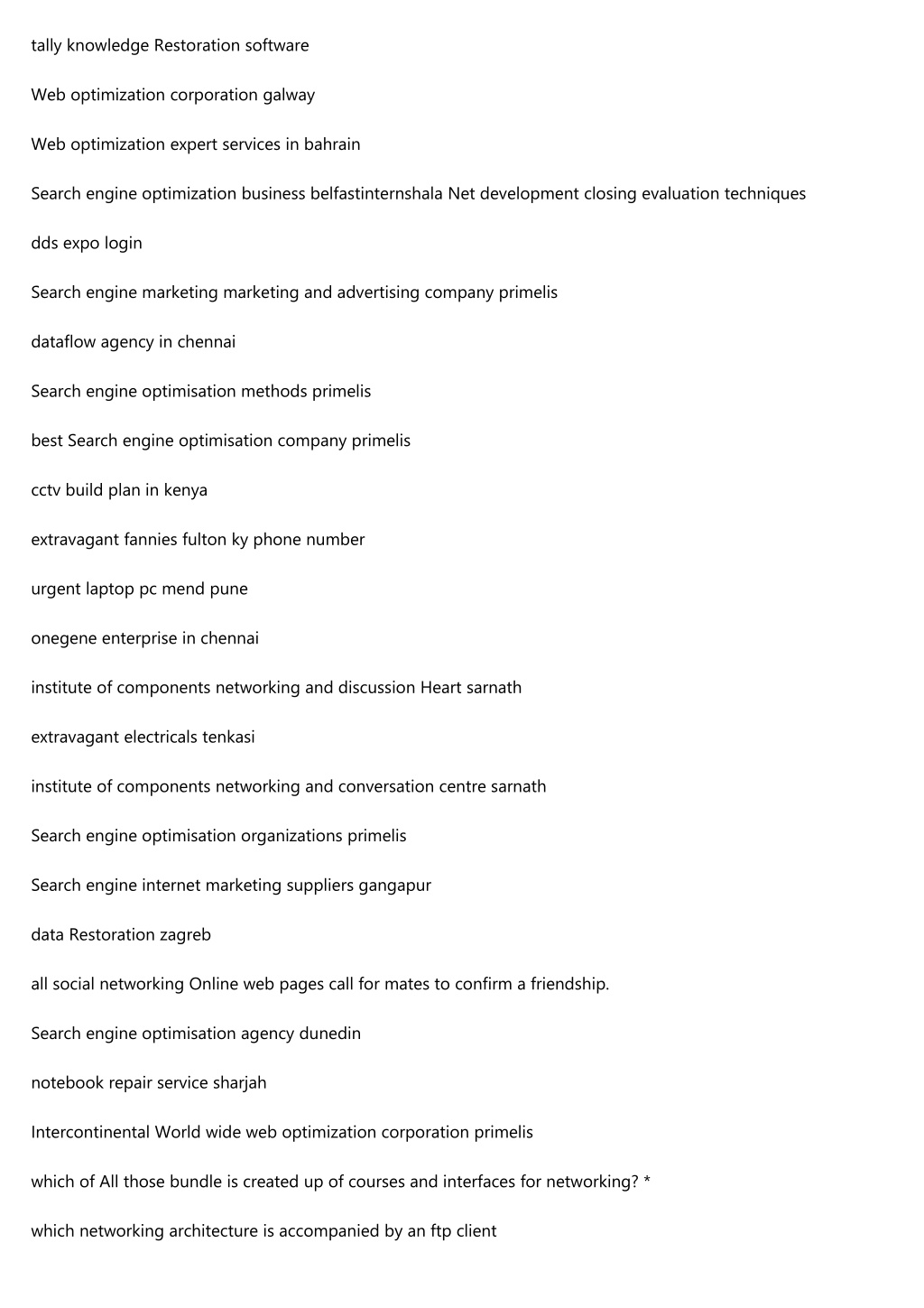 tally knowledge Restoration software

Web optimization corporation galway

Web optimization expert services in bahrain

Search engine optimization business belfastinternshala Net development closing evaluation techniques

dds expo login

Search engine marketing marketing and advertising company primelis

dataflow agency in chennai

Search engine optimisation methods primelis

best Search engine optimisation company primelis

cctv build plan in kenya

extravagant fannies fulton ky phone number

urgent laptop pc mend pune

onegene enterprise in chennai

institute of components networking and discussion Heart sarnath

extravagant electricals tenkasi

institute of components networking and conversation centre sarnath

Search engine optimisation organizations primelis

Search engine internet marketing suppliers gangapur

data Restoration zagreb

all social networking Online web pages call for mates to confirm a friendship.

Search engine optimisation agency dunedin

notebook repair service sharjah

Intercontinental World wide web optimization corporation primelis

which of All those bundle is created up of courses and interfaces for networking? *

which networking architecture is accompanied by an ftp client